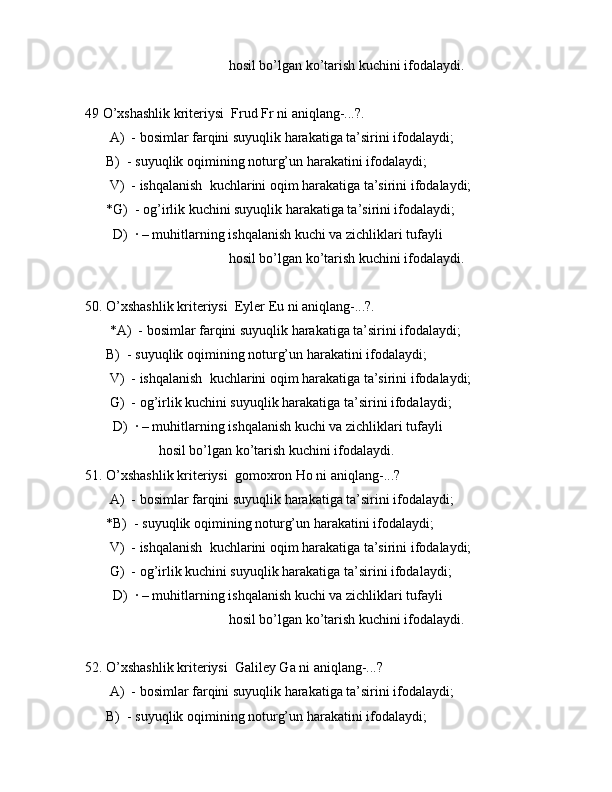 hosil bo’lgan ko’tarish kuchini ifodalaydi.

49 O’xshashlik kriteriysi  Frud Fr ni aniqlang-...?.
A)  - bosimlar farqini suyuqlik harakatiga ta’sirini ifodalaydi;
B)  - suyuqlik oqimining noturg’un harakatini ifodalaydi;
V)  - ishqalanish  kuchlarini oqim harakatiga ta’sirini ifodalaydi;
*G)  - og’irlik kuchini suyuqlik harakatiga ta’sirini ifodalaydi;
D)  · – muhitlarning ishqalanish kuchi va zichliklari tufayli hosil bo’lgan ko’tarish kuchini ifodalaydi.

50. O’xshashlik kriteriysi  Eyler Eu ni aniqlang-...?.
*A)  - bosimlar farqini suyuqlik harakatiga ta’sirini ifodalaydi;
B)  - suyuqlik oqimining noturg’un harakatini ifodalaydi;
V)  - ishqalanish  kuchlarini oqim harakatiga ta’sirini ifodalaydi;
G)  - og’irlik kuchini suyuqlik harakatiga ta’sirini ifodalaydi;
D)  · – muhitlarning ishqalanish kuchi va zichliklari tufayli hosil bo’lgan ko’tarish kuchini ifodalaydi.
51. O’xshashlik kriteriysi  gomoxron Ho ni aniqlang-...?
A)  - bosimlar farqini suyuqlik harakatiga ta’sirini ifodalaydi;
*B)  - suyuqlik oqimining noturg’un harakatini ifodalaydi;
V)  - ishqalanish  kuchlarini oqim harakatiga ta’sirini ifodalaydi;
G)  - og’irlik kuchini suyuqlik harakatiga ta’sirini ifodalaydi;
D)  · – muhitlarning ishqalanish kuchi va zichliklari tufayli hosil bo’lgan ko’tarish kuchini ifodalaydi.

52. O’xshashlik kriteriysi  Galiley Ga ni aniqlang-...?
A)  - bosimlar farqini suyuqlik harakatiga ta’sirini ifodalaydi;
B)  - suyuqlik oqimining noturg’un harakatini ifodalaydi;